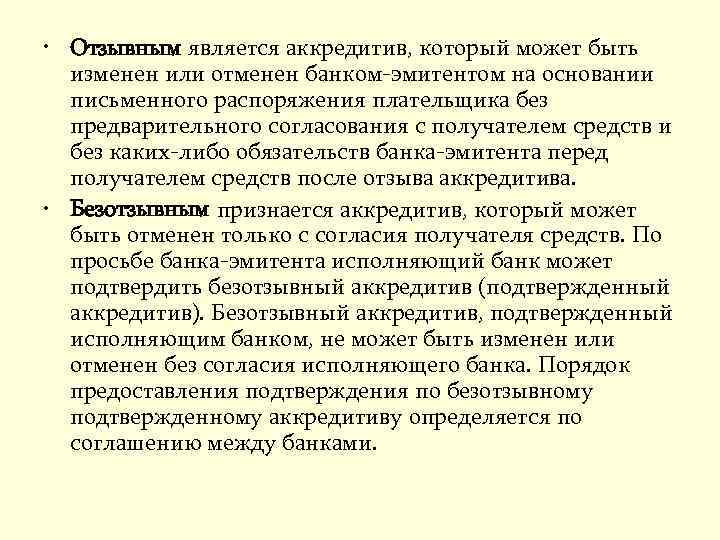 • Отзывным является аккредитив, который может быть изменен или отменен банком-эмитентом на основании письменного распоряжения плательщика без предварительного согласования с получателем средств и без каких-либо обязательств банка-эмитента перед получателем средств после отзыва аккредитива.

• Безотзывным признается аккредитив, который может быть отменен только с согласия получателя средств. По просьбе банка-эмитента исполняющий банк может подтвердить безотзывный аккредитив (подтвержденный аккредитив). Безотзывный аккредитив, подтвержденный исполняющим банком, не может быть изменен или отменен без согласия исполняющего банка. Порядок предоставления подтверждения по безотзывному подтвержденному аккредитиву определяется по соглашению между банками.